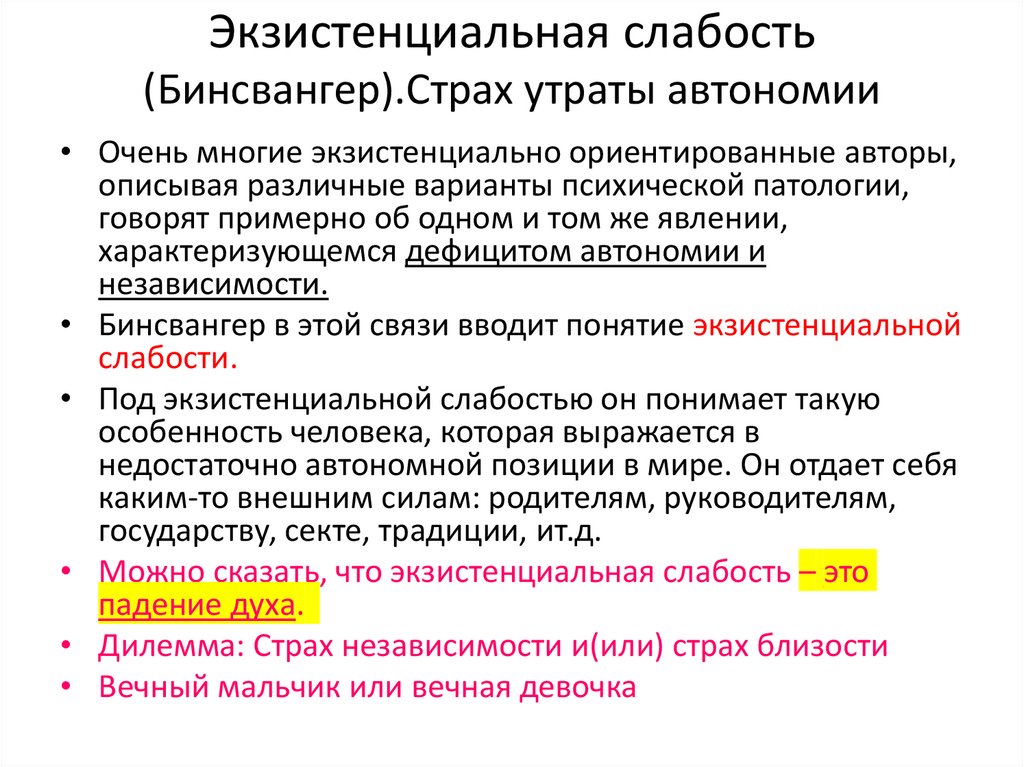 Экзистенциальная слабость (Бинсвангер).Страх утраты автономии

• Очень многие экзистенциально ориентированные авторы, описывая различные варианты психической патологии, говорят примерно об одном и том же явлении, характеризующемся дефицитом автономии и независимости.
• Бинсвангер в этой связи вводит понятие экзистенциальной слабости.
• Под экзистенциальной слабостью он понимает такую особенность человека, которая выражается в недостаточно автономной позиции в мире. Он отдает себя каким-то внешним силам: родителям, руководителям, государству, секте, традиции, ит.д.
• Можно сказать, что экзистенциальная слабость – это падение духа.
• Дилемма: Страх независимости и(или) страх близости
• Вечный мальчик или вечная девочка